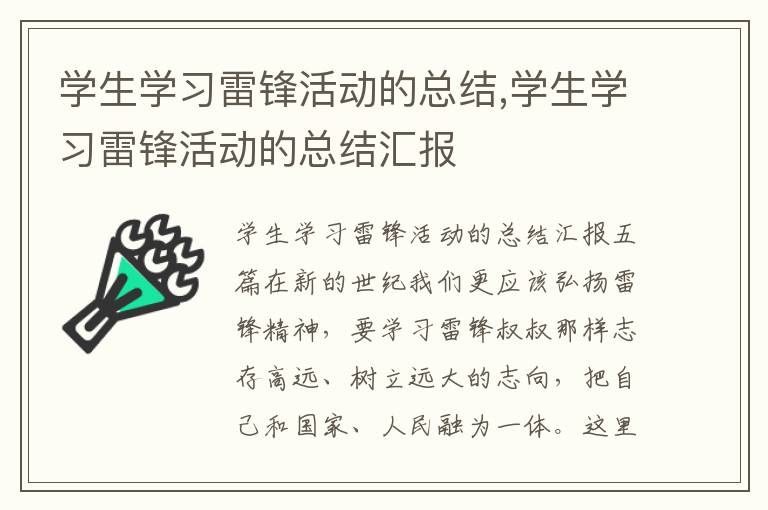 学生学习雷锋活动的总结,学生学习雷锋活动的总结汇报

学生学习雷锋活动的总结汇报五篇在新的世纪我们更应该弘扬雷锋精神，要学习雷锋叔叔那样志存高远、树立远大的志向，把自己和国家、人民融为一体。这里